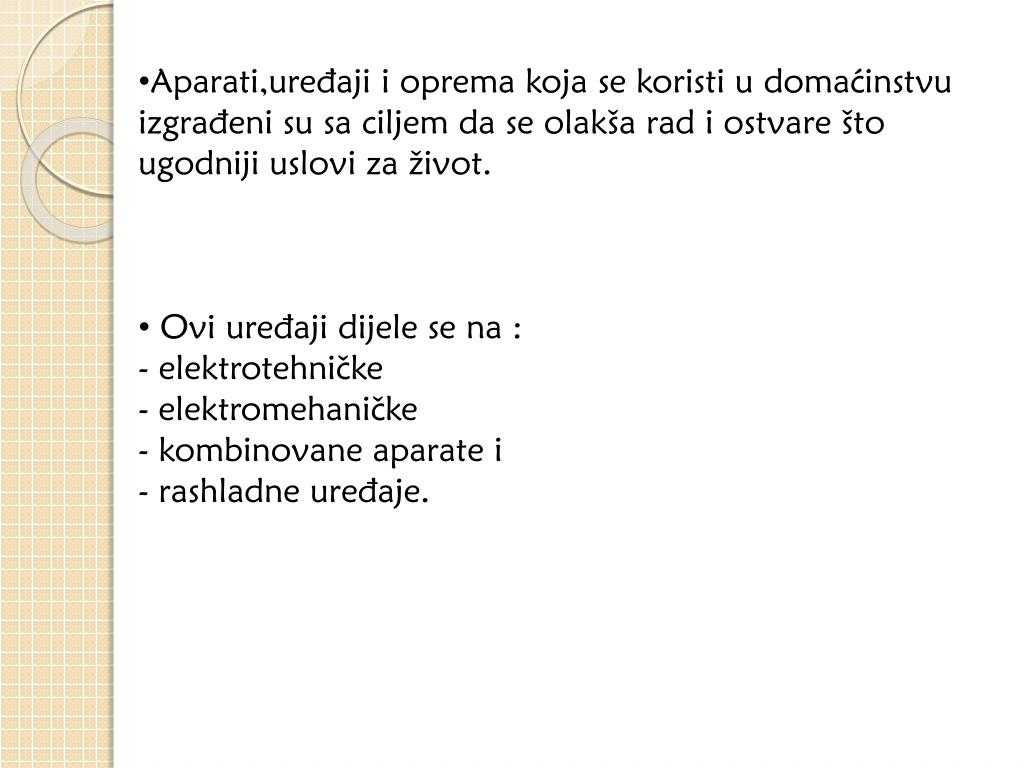 •Aparati,uređaji i oprema koja se koristi u domaćinstvu izgrađeni su sa ciljem da se olakša rad i ostvare što ugodniji uslovi za život.

• Ovi uređaji dijele se na :
- elektrotehničke
- elektromehaničke
- kombinovane aparate i
- rashladne uređaje.